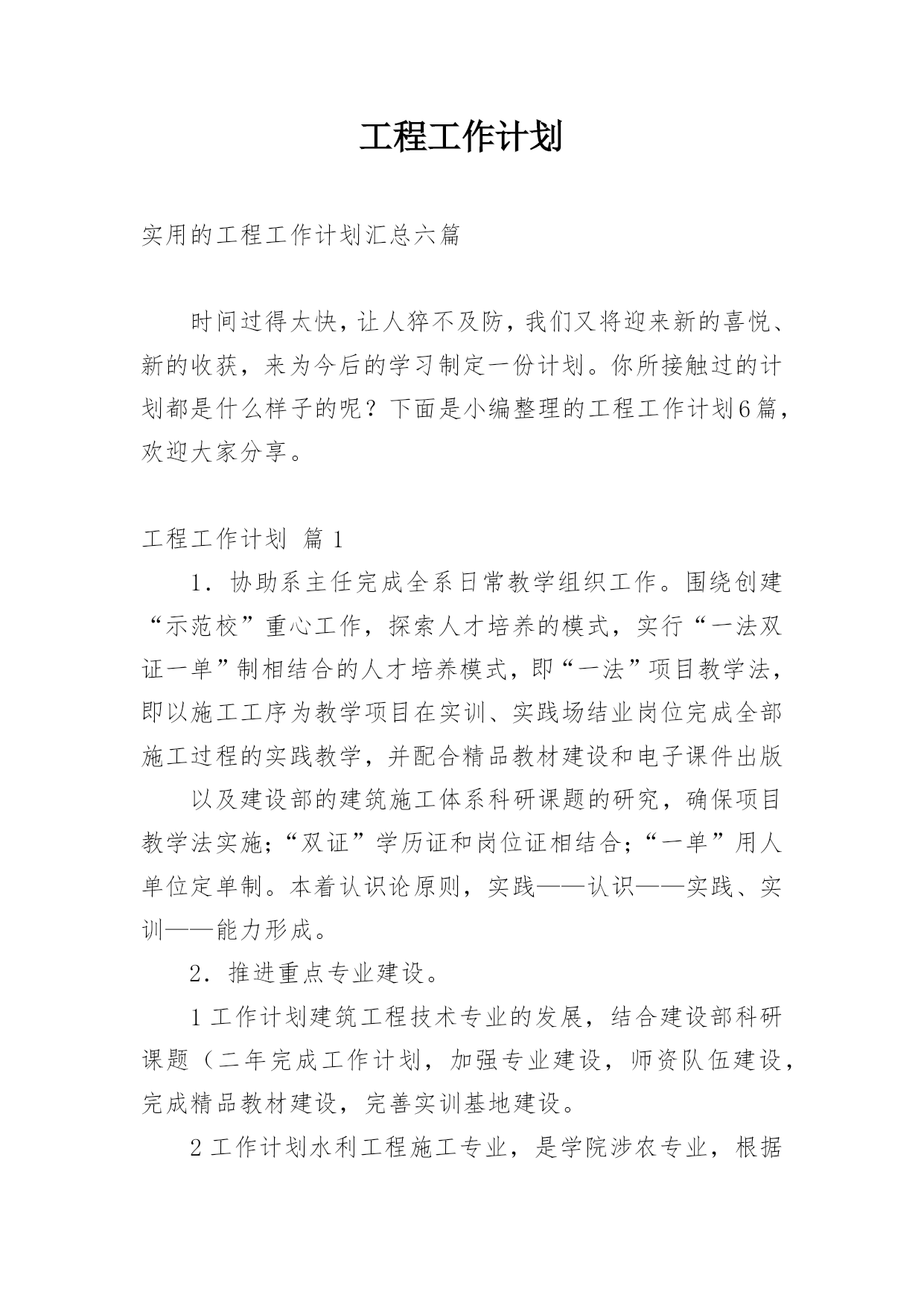 工程工作计划

实用的工程工作计划汇总六篇

时间过得太快，让人猝不及防，我们又将迎来新的喜悦、新的收获，来为今后的学习制定一份计划。你所接触过的计划都是什么样子的呢？下面是小编整理的工程工作计划6篇，欢迎大家分享。

工程工作计划 篇1

1．协助系主任完成全系日常教学组织工作。围绕创建“示范校”重心工作，探索人才培养的模式，实行“一法双证一单”制相结合的人才培养模式，即“一法”项目教学法，即以施工工序为教学项目在实训、实践场结业岗位完成全部施工过程的实践教学，并配合精品教材建设和电子课件出版

以及建设部的建筑施工体系科研课题的研究，确保项目教学法实施；“双证”学历证和岗位证相结合；“一单”用人单位定单制。本着认识论原则，实践——认识——实践、实训——能力形成。

2．推进重点专业建设。

1工作计划建筑工程技术专业的发展，结合建设部科研课题（二年完成工作计划，加强专业建设，师资队伍建设，完成精品教材建设，完善实训基地建设。

2工作计划水利工程施工专业，是学院涉农专业，根据